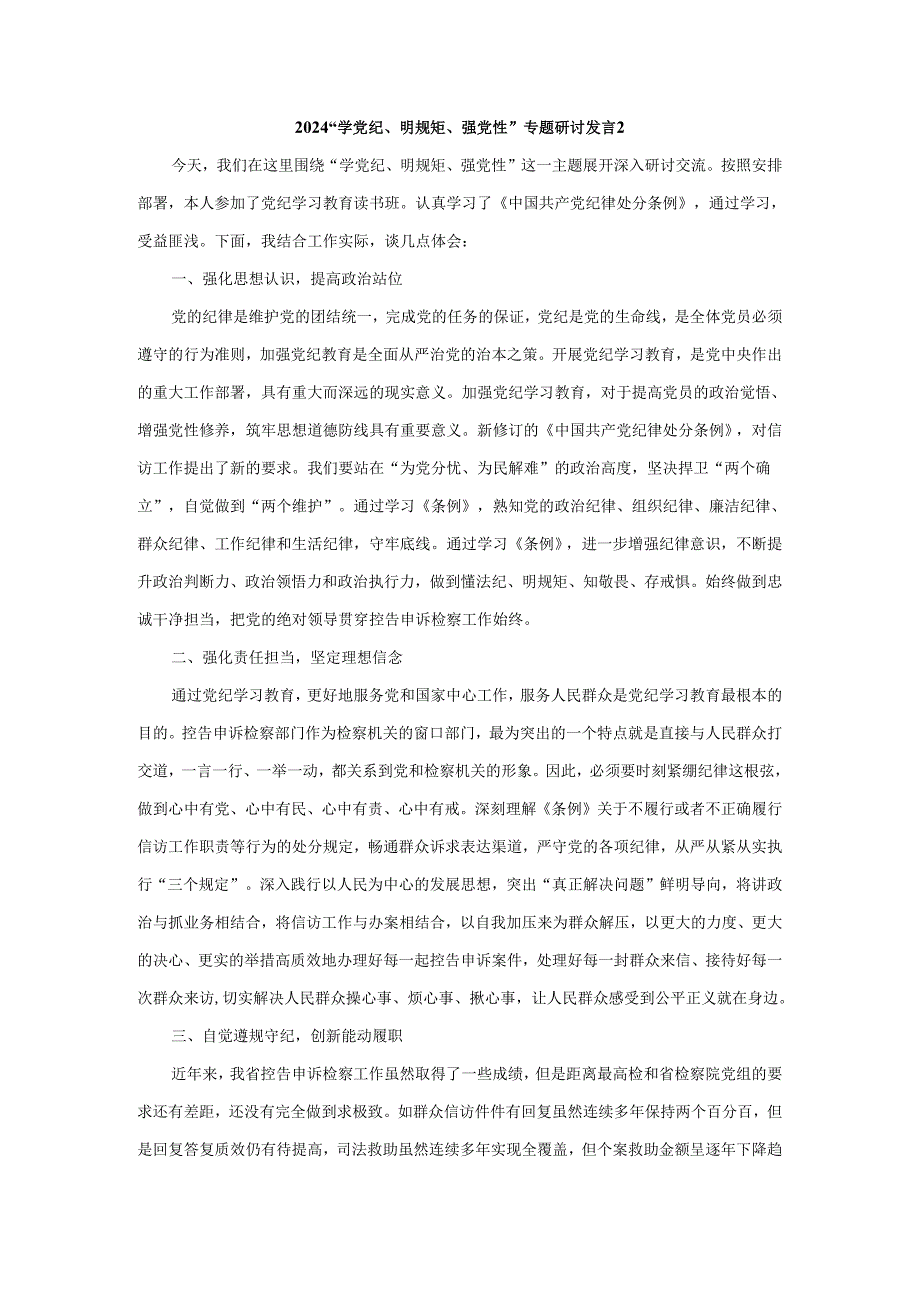 2024“学党纪、明规矩、强党性”专题研讨发言2

今天，我们在这里围绕“学党纪、明规矩、强党性”这一主题展开深入研讨交流。按照安排部署，本人参加了党纪学习教育读书班。认真学习了《中国共产党纪律处分条例》，通过学习，受益匪浅。下面，我结合工作实际，谈几点体会：

一、强化思想认识，提高政治站位

党的纪律是维护党的团结统一，完成党的任务的保证，党纪是党的生命线，是全体党员必须遵守的行为准则，加强党纪教育是全面从严治党的治本之策。开展党纪学习教育，是党中央作出的重大工作部署，具有重大而深远的现实意义。加强党纪学习教育，对于提高党员的政治觉悟、增强党性修养，筑牢思想道德防线具有重要意义。新修订的《中国共产党纪律处分条例》，对信访工作提出了新的要求。我们要站在“为党分忧、为民解难”的政治高度，坚决捍卫“两个确立”，自觉做到“两个维护”。通过学习《条例》，熟知党的政治纪律、组织纪律、廉洁纪律、群众纪律、工作纪律和生活纪律，守牢底线。通过学习《条例》，进一步增强纪律意识，不断提升政治判断力、政治领悟力和政治执行力，做到懂法纪、明规矩、知敬畏、存戒惧。始终做到忠诚干净担当，把党的绝对领导贯穿控告申诉检察工作始终。

二、强化责任担当，坚定理想信念

通过党纪学习教育，更好地服务党和国家中心工作，服务人民群众是党纪学习教育最根本的目的。控告申诉检察部门作为检察机关的窗口部门，最为突出的一个特点就是直接与人民群众打交道，一言一行、一举一动，都关系到党和检察机关的形象。因此，必须要时刻紧绷纪律这根弦，做到心中有党、心中有民、心中有责、心中有戒。深刻理解《条例》关于不履行或者不正确履行信访工作职责等行为的处分规定，畅通群众诉求表达渠道，严守党的各项纪律，从严从紧从实执行“三个规定”。深入践行以人民为中心的发展思想，突出“真正解决问题”鲜明导向，将讲政治与抓业务相结合，将信访工作与办案相结合，以自我加压来为群众解压，以更大的力度、更大的决心、更实的举措高质效地办理好每一起控告申诉案件，处理好每一封群众来信、接待好每一次群众来访，切实解决人民群众操心事、烦心事、揪心事，让人民群众感受到公平正义就在身边。

三、自觉遵规守纪，创新能动履职

近年来，我省控告申诉检察工作虽然取得了一些成绩，但是距离最高检和省检察院党组的要求还有差距，还没有完全做到求极致。如群众信访件件有回复虽然连续多年保持两个百分百，但是回复答复质效仍有待提高，司法救助虽然连续多年实现全覆盖，但个案救助金额呈逐年下降趋